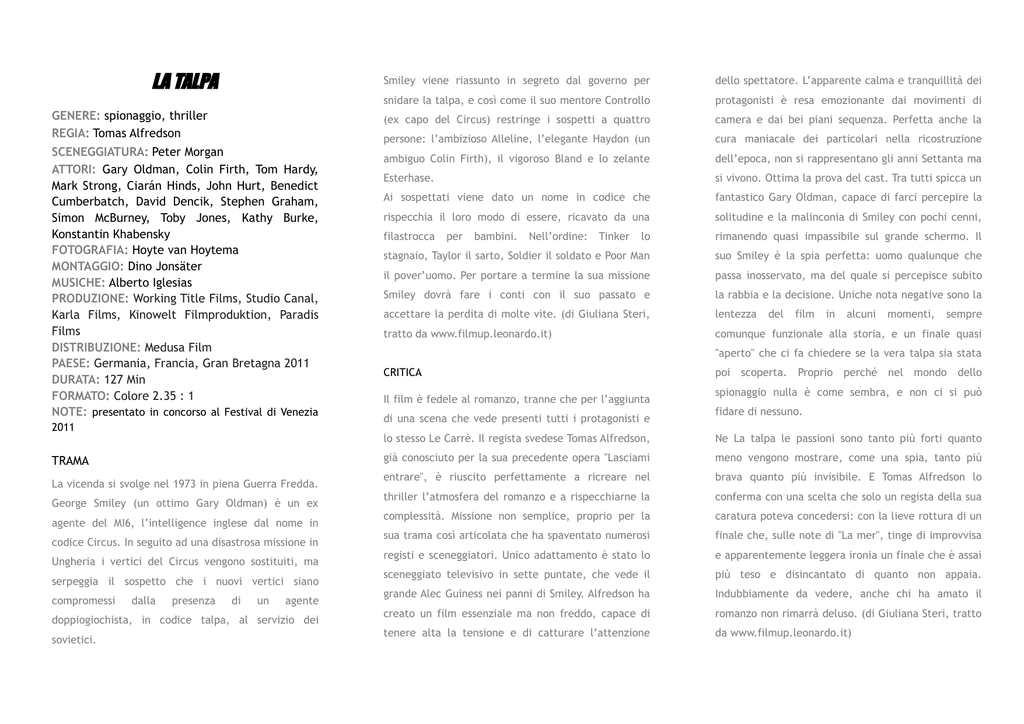 LA TALPA

GENERE: spionaggio, thriller
REGIA: Tomas Alfredson
SCENEGGIATURA: Peter Morgan
ATTORI: Gary Oldman, Colin Firth, Tom Hardy, Mark Strong, Ciarán Hinds, John Hurt, Benedict Cumberbatch, David Dencik, Stephen Graham, Simon McBurney, Toby Jones, Kathy Burke, Konstantin Khabensky
FOTOGRAFIA: Hoyte van Hoytema
MONTAGGIO: Dino Jonsäter
MUSICHE: Alberto Iglesias
PRODUZIONE: Working Title Films, Studio Canal, Karla Films, Kinowelt Filmproduktion, Paradis Films
DISTRIBUZIONE: Medusa Film
PAESE: Germania, Francia, Gran Bretagna 2011
DURATA: 127 Min
FORMATO: Colore 2.35 : 1
NOTE: presentato in concorso al Festival di Venezia 2011

TRAMA

La vicenda si svolge nel 1973 in piena Guerra Fredda. George Smiley (un ottimo Gary Oldman) è un ex agente del MI6, l'intelligence inglese dal nome in codice Circus. In seguito ad una disastrosa missione in Ungheria i vertici del Circus vengono sostituiti, ma serpeggia il sospetto che i nuovi vertici siano compromessi dalla presenza di un agente doppiogiochista, in codice talpa, al servizio dei sovietici. Smiley viene riassunto in segreto dal governo per snidare la talpa, e così come il suo mentore Controllo (ex capo del Circus) restringe i sospetti a quattro persone: l'ambizioso Alleline, l'elegante Haydon (un ambiguo Colin Firth), il vigoroso Bland e lo zelante Esterhase.
Ai sospettati viene dato un nome in codice che rispecchia il loro modo di essere, ricavato da una filastrocca per bambini. Nell'ordine: Tinker lo stagnaio, Taylor il sarto, Soldier il soldato e Poor Man il pover'uomo. Per portare a termine la sua missione Smiley dovrà fare i conti con il suo passato e accettare la perdita di molte vite. (di Giuliana Steri, tratto da www.filmup.leonardo.it)

CRITICA

Il film è fedele al romanzo, tranne che per l'aggiunta di una scena che vede presenti tutti i protagonisti e lo stesso Le Carrè. Il regista svedese Tomas Alfredson, già conosciuto per la sua precedente opera "Lasciami entrare", è riuscito perfettamente a ricreare nel thriller l'atmosfera del romanzo e a rispecchiarne la complessità. Missione non semplice, proprio per la sua trama così articolata che ha spaventato numerosi registi e sceneggiatori. Unico adattamento è stato lo sceneggiato televisivo in sette puntate, che vede il grande Alec Guiness nei panni di Smiley. Alfredson ha creato un film essenziale ma non freddo, capace di tenere alta la tensione e di catturare l'attenzione dello spettatore. L'apparente calma e tranquillità dei protagonisti è resa emozionante dai movimenti di camera e dai bei piani sequenza. Perfetta anche la cura maniacale dei particolari nella ricostruzione dell'epoca, non si rappresentano gli anni Settanta ma si vivono. Ottima la prova del cast. Tra tutti spicca un fantastico Gary Oldman, capace di farci percepire la solitudine e la malinconia di Smiley con pochi cenni, rimanendo quasi impassibile sul grande schermo. Il suo Smiley è la spia perfetta: uomo qualunque che passa inosservato, ma del quale si percepisce subito la rabbia e la decisione. Uniche nota negative sono la lentezza del film in alcuni momenti, sempre comunque funzionale alla storia, e un finale quasi "aperto" che ci fa chiedere se la vera talpa sia stata poi scoperta. Proprio perché nel mondo dello spionaggio nulla è come sembra, e non ci si può fidare di nessuno.

Ne La talpa le passioni sono tanto più forti quanto meno vengono mostrare, come una spia, tanto più brava quanto più invisibile. E Tomas Alfredson lo conferma con una scelta che solo un regista della sua caratura poteva concedersi: con la lieve rottura di un finale che, sulle note di "La mer", tinge di improvvisa e apparentemente leggera ironia un finale che è assai più teso e disincantato di quanto non appaia. Indubbiamente da vedere, anche chi ha amato il romanzo non rimarrà deluso. (di Giuliana Steri, tratto da www.filmup.leonardo.it)